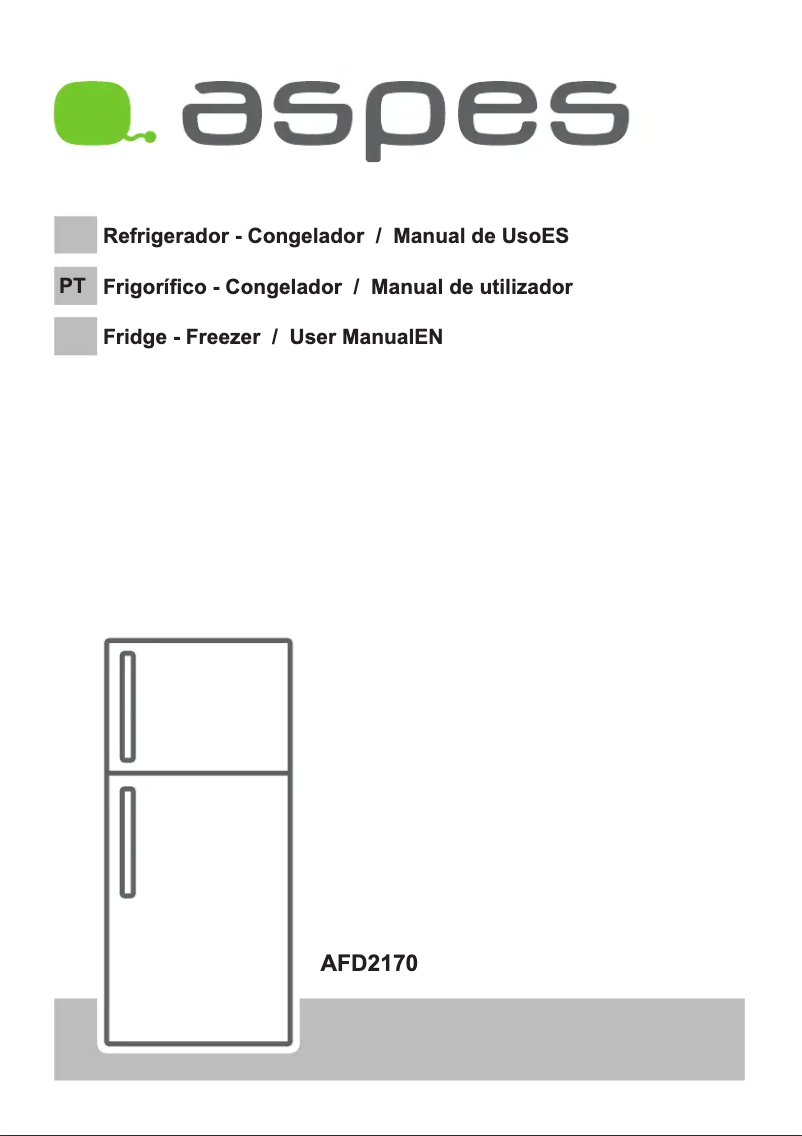 aspes

Refrigerador - Congelador / Manual de UsoES

PT Frigorífico - Congelador / Manual de utilizador

Fridge - Freezer / User ManualEN

AFD2170